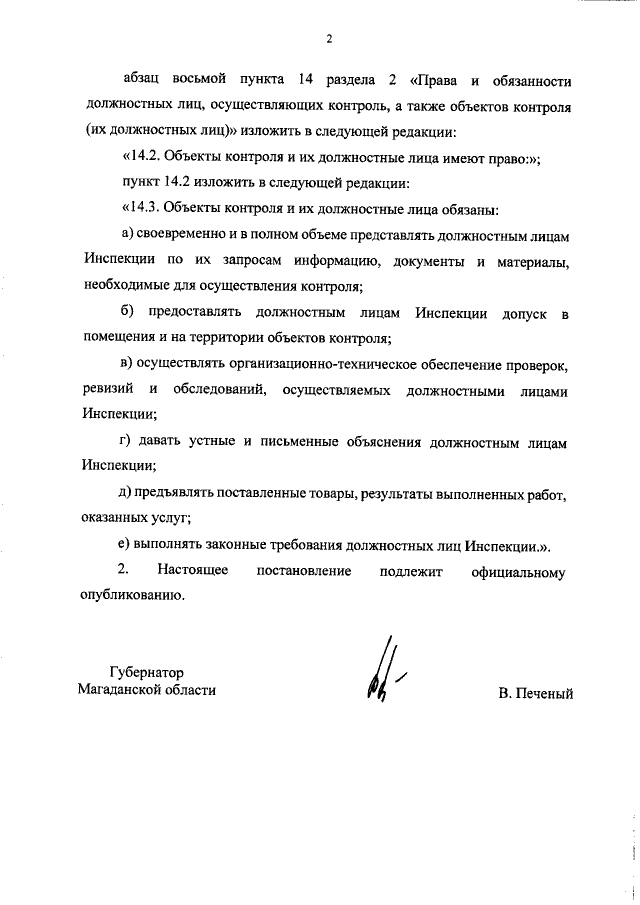 2

абзац восьмой пункта 14 раздела 2 «Права и обязанности должностных лиц, осуществляющих контроль, а также объектов контроля (их должностных лиц)» изложить в следующей редакции:

«14.2. Объекты контроля и их должностные лица имеют право:»;

пункт 14.2 изложить в следующей редакции:

«14.3. Объекты контроля и их должностные лица обязаны:

а) своевременно и в полном объеме представлять должностным лицам Инспекции по их запросам информацию, документы и материалы, необходимые для осуществления контроля;

б) предоставлять должностным лицам Инспекции допуск в помещения и на территории объектов контроля;

в) осуществлять организационно-техническое обеспечение проверок, ревизий и обследований, осуществляемых должностными лицами Инспекции;

г) давать устные и письменные объяснения должностным лицам Инспекции;

д) предъявлять поставленные товары, результаты выполненных работ, оказанных услуг;

е) выполнять законные требования должностных лиц Инспекции.».

2. Настоящее постановление подлежит официальному опубликованию.

Губернатор
Магаданской области

В. Печеный